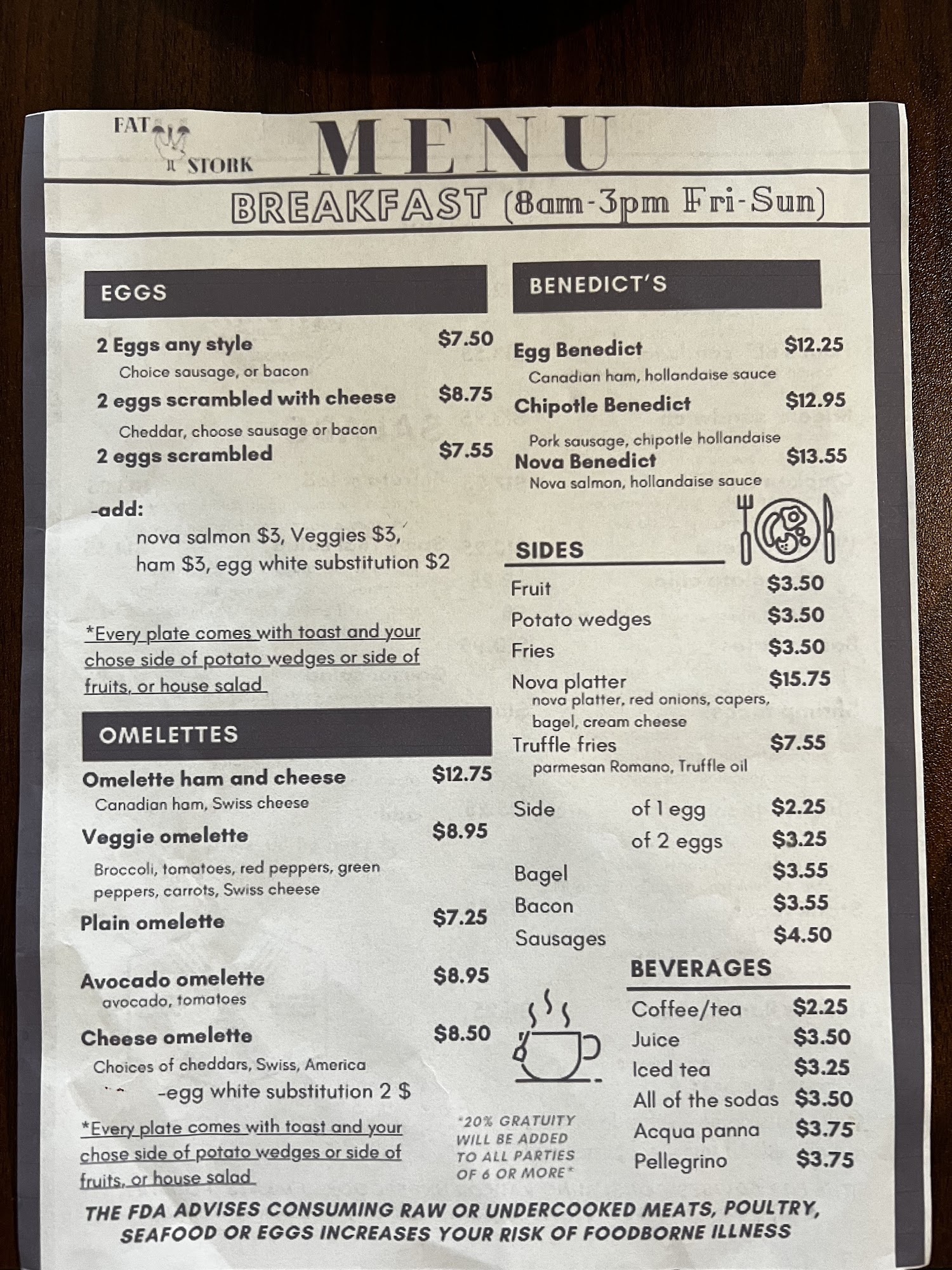 FAT STORK

MENU

BREAKFAST (8am-3pm Fri-Sun)

EGGS

2 Eggs any style $7.50
Choice sausage, or bacon
2 eggs scrambled with cheese $8.75
Cheddar, choose sausage or bacon
2 eggs scrambled $7.55

-add:
nova salmon $3, Veggies $3, ham $3, egg white substitution $2

*Every plate comes with toast and your chose side of potato wedges or side of fruits, or house salad

OMELETTES

Omelette ham and cheese $12.75
Canadian ham, Swiss cheese
Veggie omelette $8.95
Broccoli, tomatoes, red peppers, green peppers, carrots, Swiss cheese
Plain omelette $7.25

Avocado omelette $8.95
avocado, tomatoes
Cheese omelette $8.50
Choices of cheddars, Swiss, America
-egg white substitution 2 $

*Every plate comes with toast and your chose side of potato wedges or side of fruits, or house salad

BENEDICT'S

Egg Benedict $12.25
Canadian ham, hollandaise sauce
Chipotle Benedict $12.95
Pork sausage, chipotle hollandaise
Nova Benedict $13.55
Nova salmon, hollandaise sauce

SIDES
Fruit $3.50
Potato wedges $3.50
Fries $3.50
Nova platter $15.75
nova platter, red onions, capers, bagel, cream cheese
Truffle fries $7.55
parmesan Romano, Truffle oil

Side of 1 egg $2.25
of 2 eggs $3.25
Bagel $3.55
Bacon $3.55
Sausages $4.50

BEVERAGES
Coffee/tea $2.25
Juice $3.50
Iced tea $3.25
All of the sodas $3.50
Acqua panna $3.75
Pellegrino $3.75

*20% GRATUITY WILL BE ADDED TO ALL PARTIES OF 6 OR MORE*

THE FDA ADVISES CONSUMING RAW OR UNDERCOOKED MEATS, POULTRY, SEAFOOD OR EGGS INCREASES YOUR RISK OF FOODBORNE ILLNESS